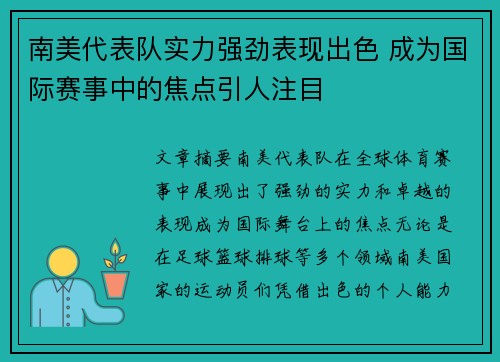 南美代表队实力强劲表现出色 成为国际赛事中的焦点引人注目

文章摘要南美代表队在全球体育赛事中展现出了强劲的实力和卓越的表现成为国际舞台上的焦点无论是在足球篮球排球等多个领域南美国家的运动员们凭借出色的个人能力